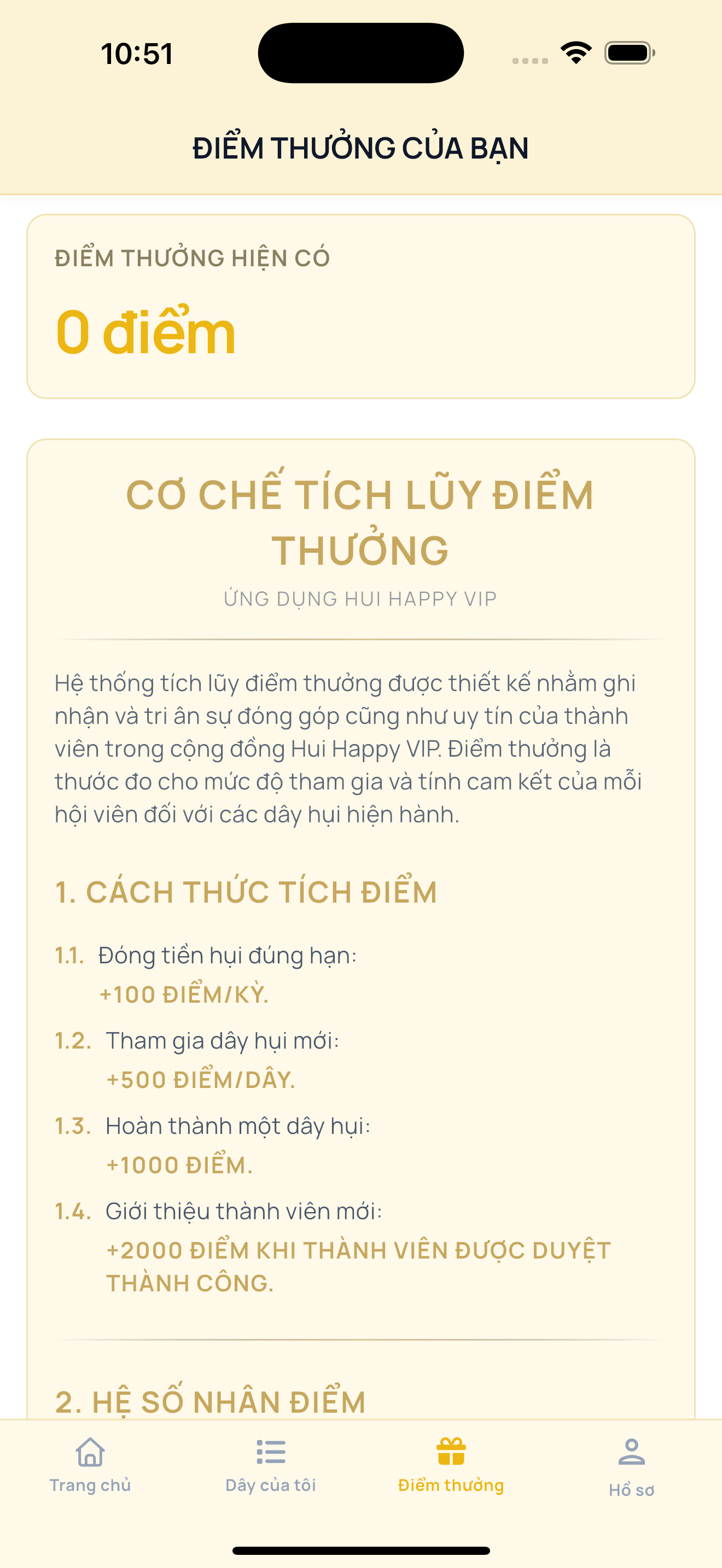 10:51

ĐIỂM THƯỞNG CỦA BẠN

ĐIỂM THƯỞNG HIỆN CÓ

0 điểm

CƠ CHẾ TÍCH LŨY ĐIỂM THƯỞNG

ỨNG DỤNG HUI HAPPY VIP

Hệ thống tích lũy điểm thưởng được thiết kế nhằm ghi nhận và tri ân sự đóng góp cũng như uy tín của thành viên trong cộng đồng Hui Happy VIP. Điểm thưởng là thước đo cho mức độ tham gia và tính cam kết của mỗi hội viên đối với các dây hụi hiện hành.

1. CÁCH THỨC TÍCH ĐIỂM

1.1. Đóng tiền hụi đúng hạn:
+100 ĐIỂM/KỲ.

1.2. Tham gia dây hụi mới:
+500 ĐIỂM/DÂY.

1.3. Hoàn thành một dây hụi:
+1000 ĐIỂM.

1.4. Giới thiệu thành viên mới:
+2000 ĐIỂM KHI THÀNH VIÊN ĐƯỢC DUYỆT THÀNH CÔNG.

2. HỆ SỐ NHÂN ĐIỂM

Trang chủ
Dây của tôi
Điểm thưởng
Hồ sơ